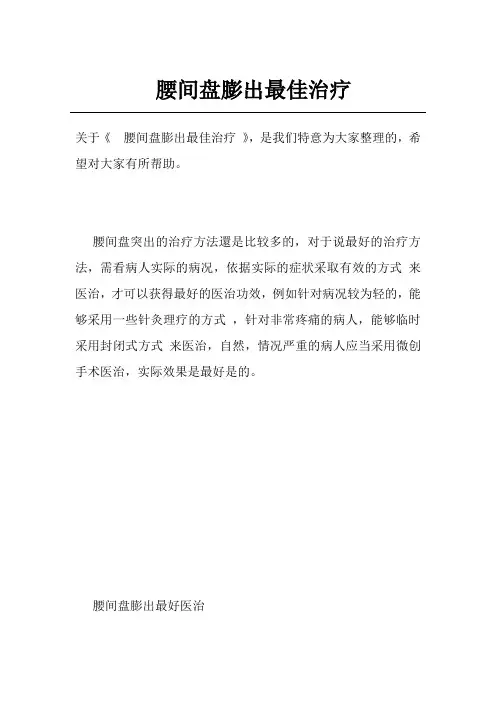 腰间盘膨出最佳治疗

关于《 腰间盘膨出最佳治疗 》，是我们特意为大家整理的，希望对大家有所帮助。

腰间盘突出的治疗方法還是比较多的，对于说最好的治疗方法，需看病人实际的病况，依据实际的症状采取有效的方式 来医治，才可以获得最好的医治功效，例如针对病况较为轻的，能够采用一些针灸理疗的方式 ，针对非常疼痛的病人，能够临时采用封闭式方式 来医治，自然，情况严重的病人应当采用微创手术医治，实际效果是最好是的。

腰间盘膨出最好医治